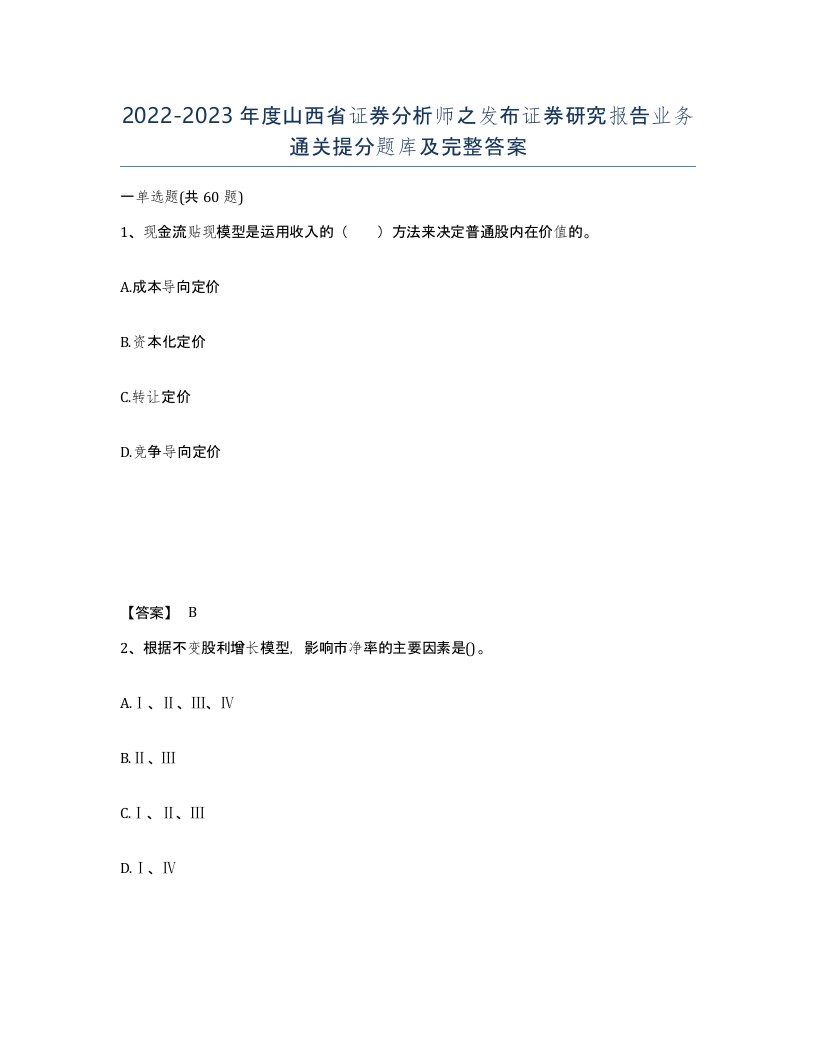 2022-2023年度山西省证券分析师之发布证券研究报告业务通关提分题库及完整答案

一单选题(共60题)

1、现金流贴现模型是运用收入的（　）方法来决定普通股内在价值的。

A.成本导向定价

B.资本化定价

C.转让定价

D.竞争导向定价

【答案】 B

2、根据不变股利增长模型，影响市净率的主要因素是()。

A.Ⅰ、Ⅱ、Ⅲ、Ⅳ

B.Ⅱ、Ⅲ

C.Ⅰ、Ⅱ、Ⅲ

D.Ⅰ、Ⅳ